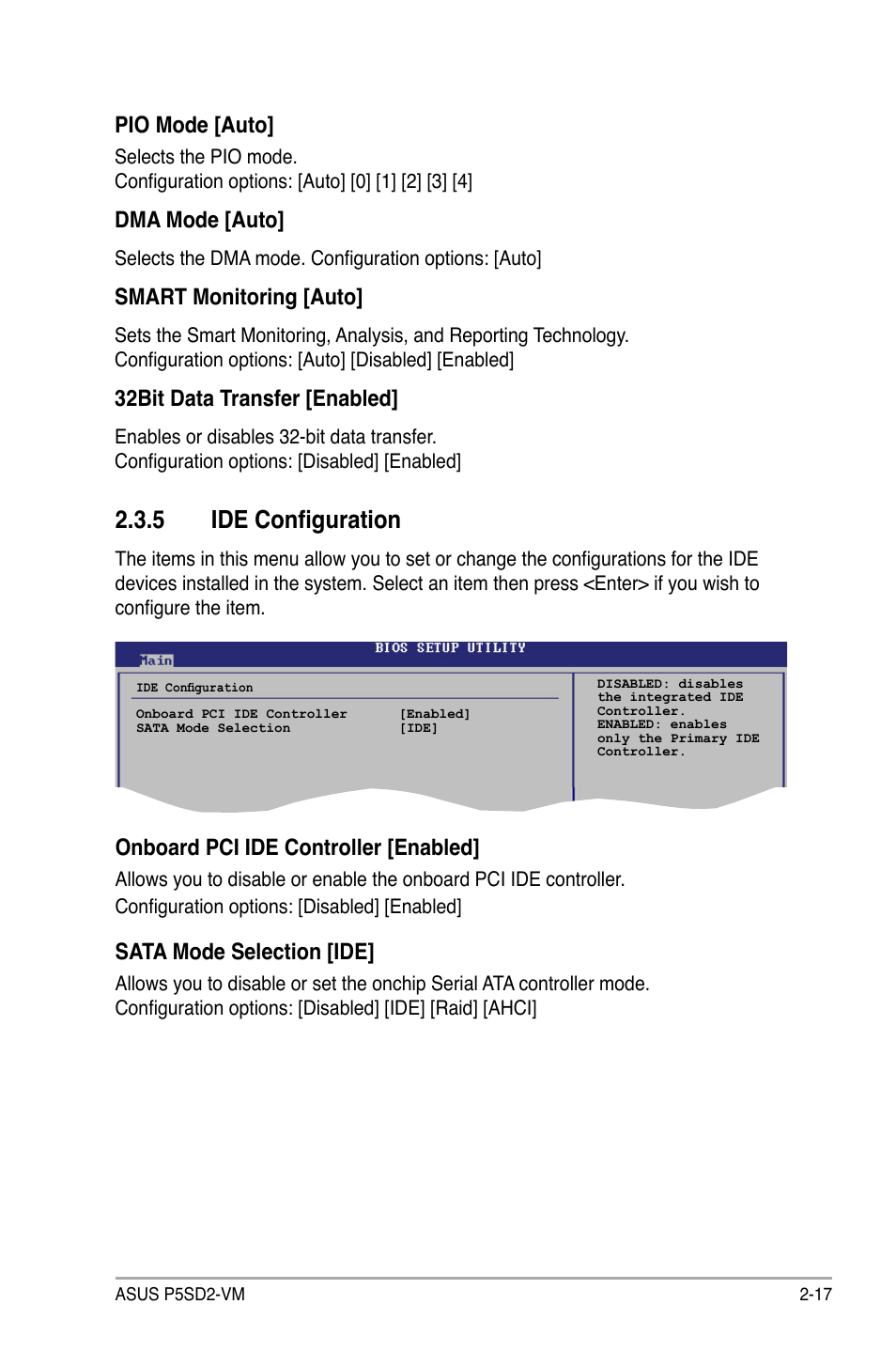 PIO Mode [Auto]

Selects the PIO mode.
Configuration options: [Auto] [0] [1] [2] [3] [4]

DMA Mode [Auto]

Selects the DMA mode. Configuration options: [Auto]

SMART Monitoring [Auto]

Sets the Smart Monitoring, Analysis, and Reporting Technology.
Configuration options: [Auto] [Disabled] [Enabled]

32Bit Data Transfer [Enabled]

Enables or disables 32-bit data transfer.
Configuration options: [Disabled] [Enabled]

2.3.5 IDE Configuration

The items in this menu allow you to set or change the configurations for the IDE devices installed in the system. Select an item then press <Enter> if you wish to configure the item.

BIOS SETUP UTILITY
Main

IDE Configuration

Onboard PCI IDE Controller [Enabled]
SATA Mode Selection [IDE]

DISABLED: disables the integrated IDE Controller.
ENABLED: enables only the Primary IDE Controller.

Onboard PCI IDE Controller [Enabled]

Allows you to disable or enable the onboard PCI IDE controller.
Configuration options: [Disabled] [Enabled]

SATA Mode Selection [IDE]

Allows you to disable or set the onchip Serial ATA controller mode.
Configuration options: [Disabled] [IDE] [Raid] [AHCI]

ASUS P5SD2-VM 2-17